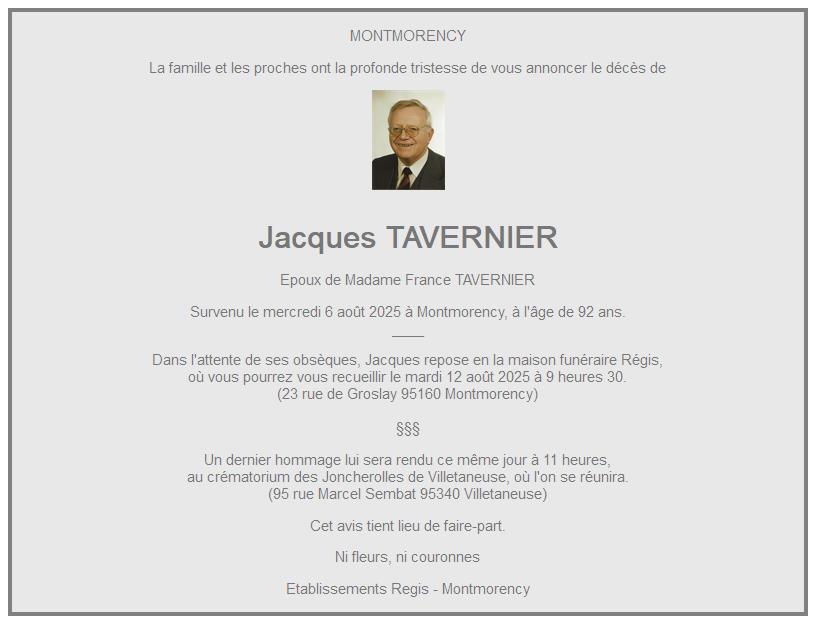 MONTMORENCY

La famille et les proches ont la profonde tristesse de vous annoncer le décès de

Jacques TAVERNIER

Epoux de Madame France TAVERNIER

Survenu le mercredi 6 août 2025 à Montmorency, à l'âge de 92 ans.

Dans l'attente de ses obsèques, Jacques repose en la maison funéraire Régis, où vous pourrez vous recueillir le mardi 12 août 2025 à 9 heures 30. (23 rue de Groslay 95160 Montmorency)

§§§

Un dernier hommage lui sera rendu ce même jour à 11 heures, au crématorium des Joncherolles de Villetaneuse, où l'on se réunira. (95 rue Marcel Sembat 95340 Villetaneuse)

Cet avis tient lieu de faire-part.

Ni fleurs, ni couronnes

Etablissements Regis - Montmorency